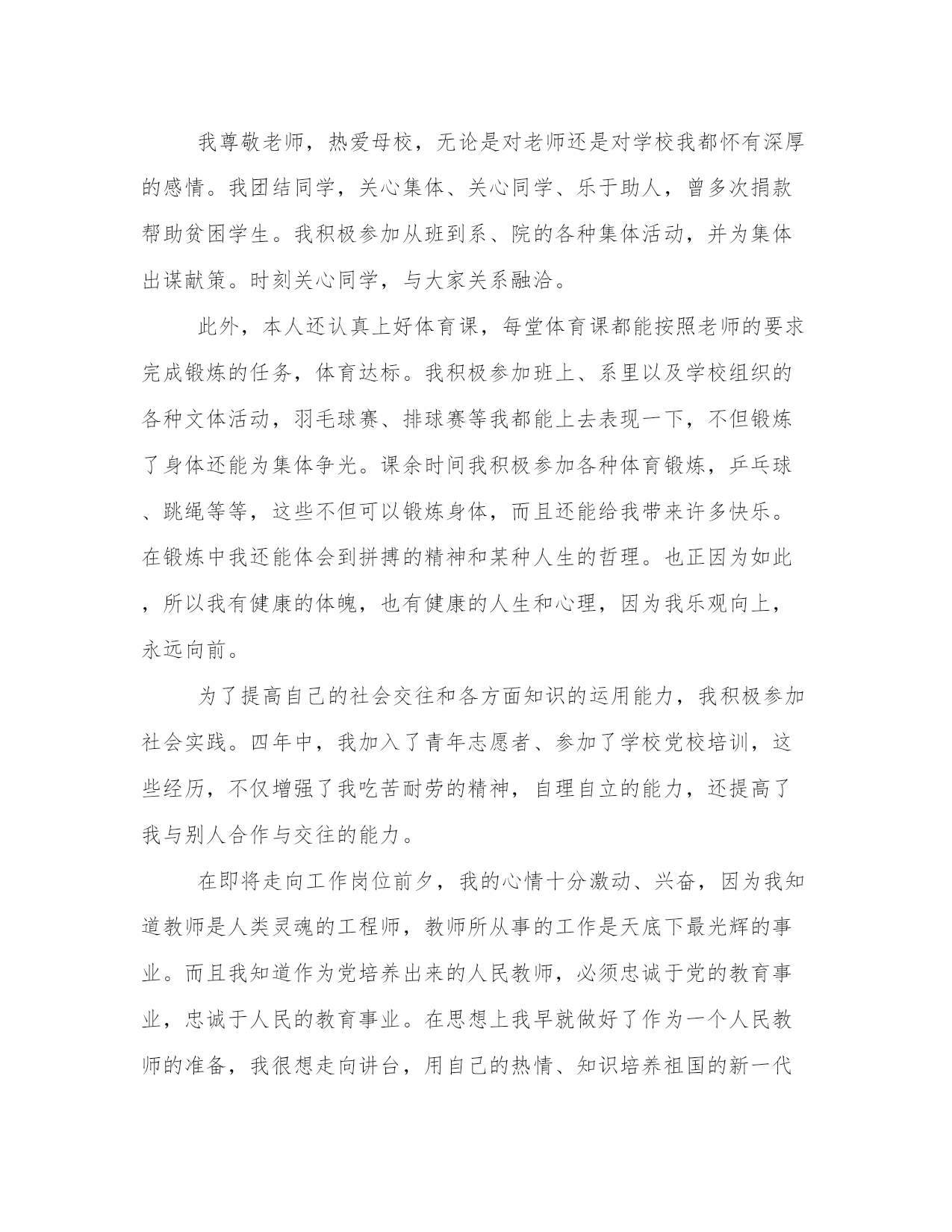 我尊敬老师，热爱母校，无论是对老师还是对学校我都怀有深厚的感情。我团结同学，关心集体、关心同学、乐于助人，曾多次捐款帮助贫困学生。我积极参加从班到系、院的各种集体活动，并为集体出谋献策。时刻关心同学，与大家关系融洽。

此外，本人还认真上好体育课，每堂体育课都能按照老师的要求完成锻炼的任务，体育达标。我积极参加班上、系里以及学校组织的各种文体活动，羽毛球赛、排球赛等我都能上去表现一下，不但锻炼了身体还能为集体争光。课余时间我积极参加各种体育锻炼，乒乓球、跳绳等等，这些不但可以锻炼身体，而且还能给我带来许多快乐。在锻炼中我还能体会到拼搏的精神和某种人生的哲理。也正因为如此，所以我有健康的体魄，也有健康的人生和心理，因为我乐观向上，永远向前。

为了提高自己的社会交往和各方面知识的运用能力，我积极参加社会实践。四年中，我加入了青年志愿者、参加了学校党校培训，这些经历，不仅增强了我吃苦耐劳的精神，自理自立的能力，还提高了我与别人合作与交往的能力。

在即将走向工作岗位前夕，我的心情十分激动、兴奋，因为我知道教师是人类灵魂的工程师，教师所从事的工作是天底下最光辉的事业。而且我知道作为党培养出来的人民教师，必须忠诚于党的教育事业，忠诚于人民的教育事业。在思想上我早就做好了作为一个人民教师的准备，我很想走向讲台，用自己的热情、知识培养祖国的新一代